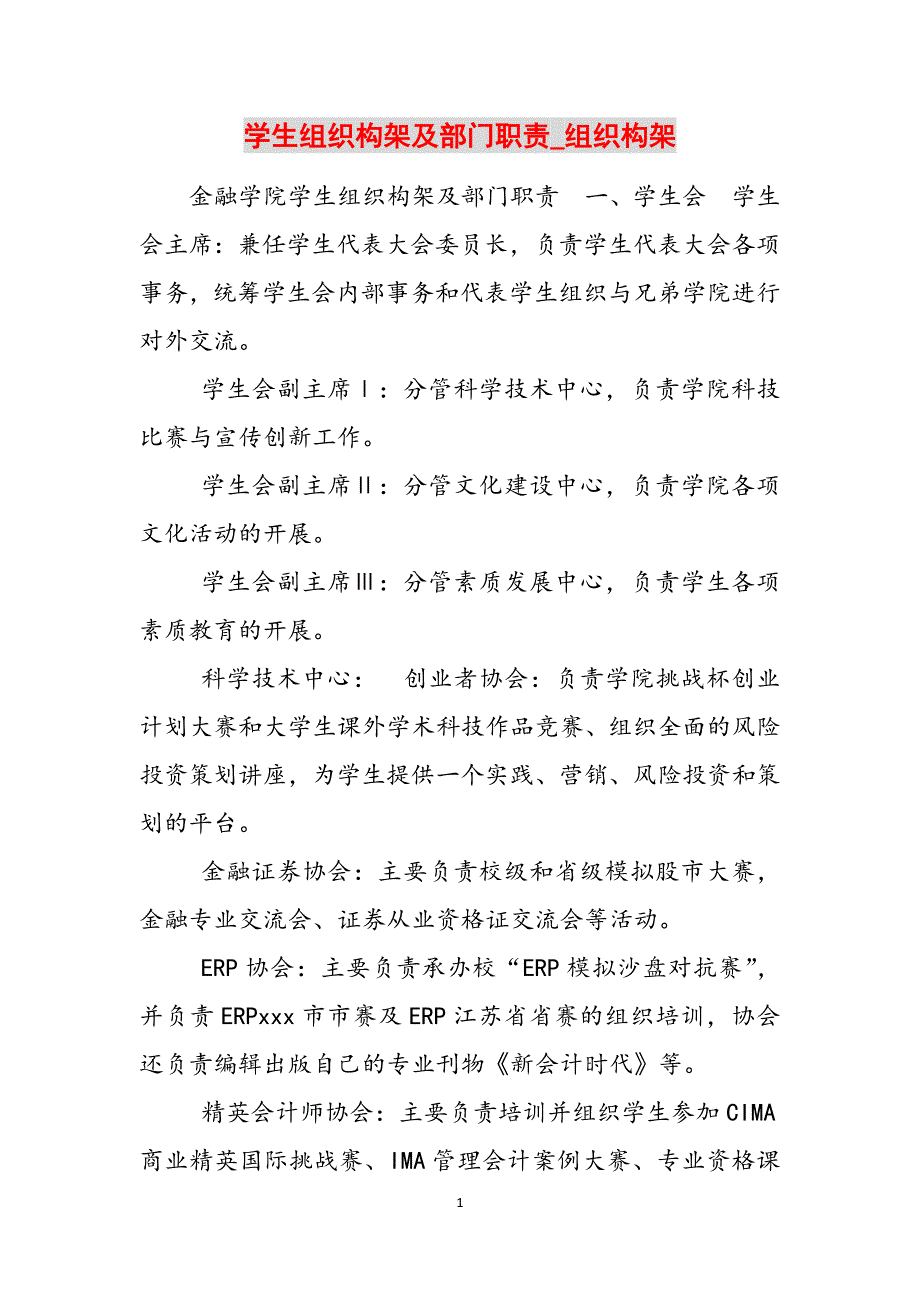 学生组织构架及部门职责_组织构架

金融学院学生组织构架及部门职责 一、学生会 学生会主席：兼任学生代表大会委员长，负责学生代表大会各项事务，统筹学生会内部事务和代表学生组织与兄弟学院进行对外交流。

学生会副主席Ⅰ：分管科学技术中心，负责学院科技比赛与宣传创新工作。

学生会副主席Ⅱ：分管文化建设中心，负责学院各项文化活动的开展。

学生会副主席Ⅲ：分管素质发展中心，负责学生各项素质教育的开展。

科学技术中心： 创业者协会：负责学院挑战杯创业计划大赛和大学生课外学术科技作品竞赛、组织全面的风险投资策划讲座，为学生提供一个实践、营销、风险投资和策划的平台。

金融证券协会：主要负责校级和省级模拟股市大赛，金融专业交流会、证券从业资格证交流会等活动。

ERP 协会：主要负责承办校“ERP 模拟沙盘对抗赛”，并负责 ERPxxx 市市赛及 ERP 江苏省省赛的组织培训，协会还负责编辑出版自己的专业刊物《新会计时代》等。

精英会计师协会：主要负责培训并组织学生参加 CIMA 商业精英国际挑战赛、IMA 管理会计案例大赛、专业资格课

1